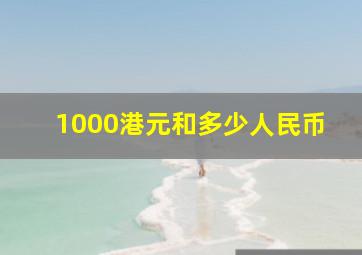 1000港元和多少人民币